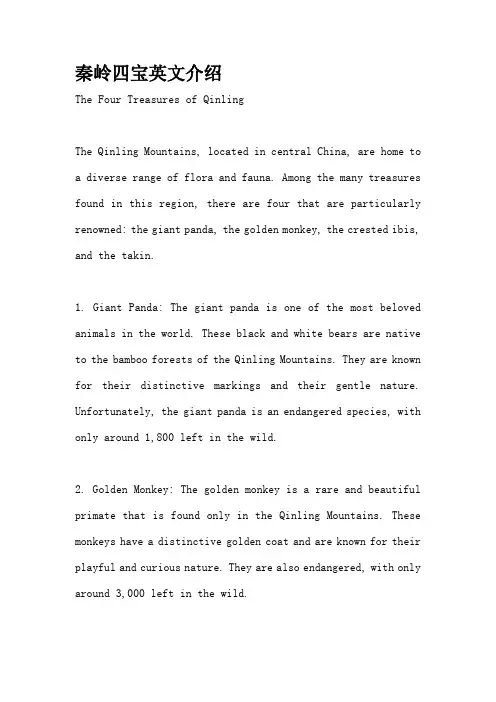 秦岭四宝英文介绍

The Four Treasures of Qinling

The Qinling Mountains, located in central China, are home to a diverse range of flora and fauna. Among the many treasures found in this region, there are four that are particularly renowned: the giant panda, the golden monkey, the crested ibis, and the takin.

1. Giant Panda: The giant panda is one of the most beloved animals in the world. These black and white bears are native to the bamboo forests of the Qinling Mountains. They are known for their distinctive markings and their gentle nature. Unfortunately, the giant panda is an endangered species, with only around 1,800 left in the wild.

2. Golden Monkey: The golden monkey is a rare and beautiful primate that is found only in the Qinling Mountains. These monkeys have a distinctive golden coat and are known for their playful and curious nature. They are also endangered, with only around 3,000 left in the wild.